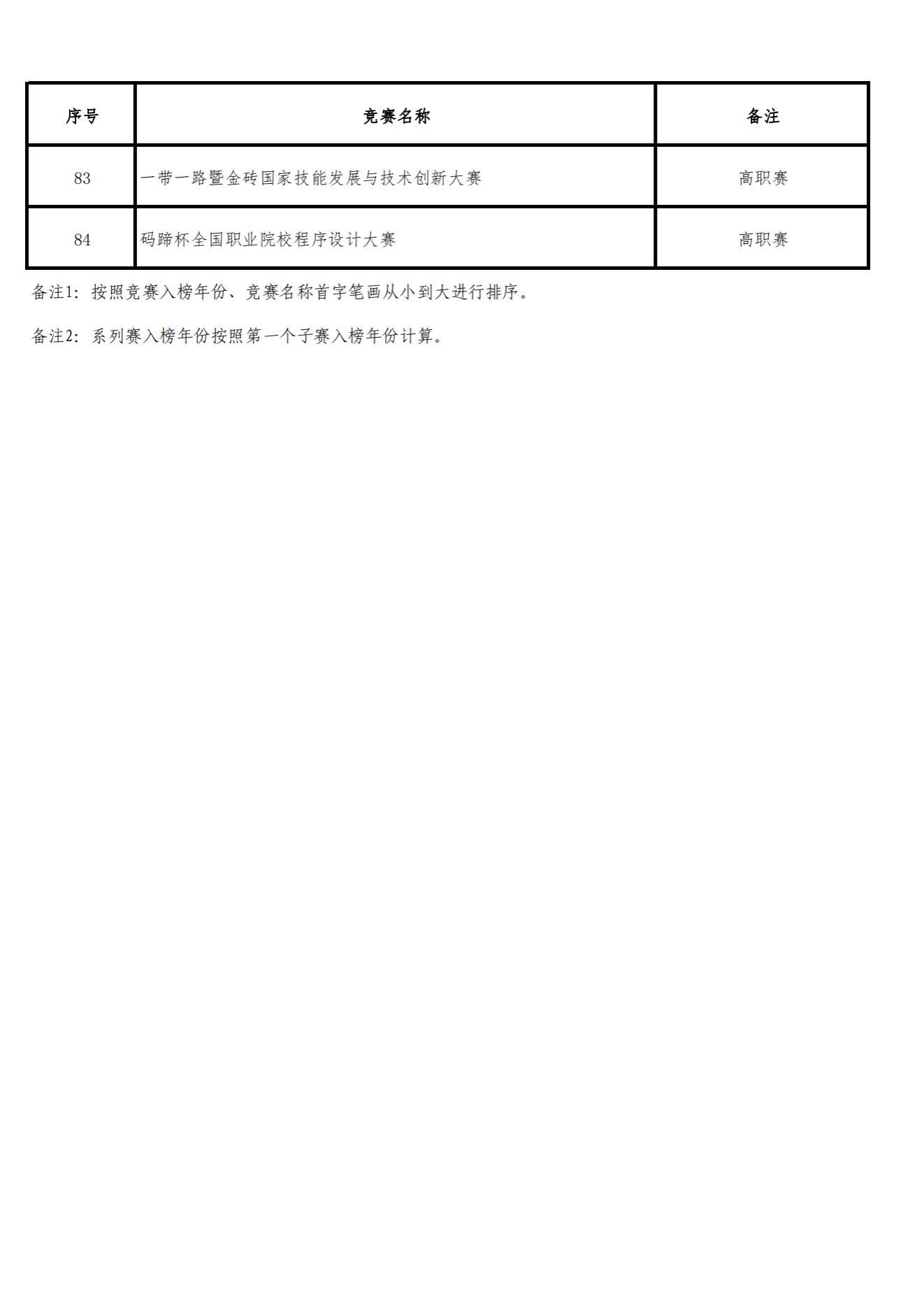 | 序号 | 竞赛名称 | 备注 |
|---|---|---|
| 83 | 一带一路暨金砖国家技能发展与技术创新大赛 | 高职赛 |
| 84 | 码蹄杯全国职业院校程序设计大赛 | 高职赛 |

备注1：按照竞赛入榜年份、竞赛名称首字笔画从小到大进行排序。

备注2：系列赛入榜年份按照第一个子赛入榜年份计算。